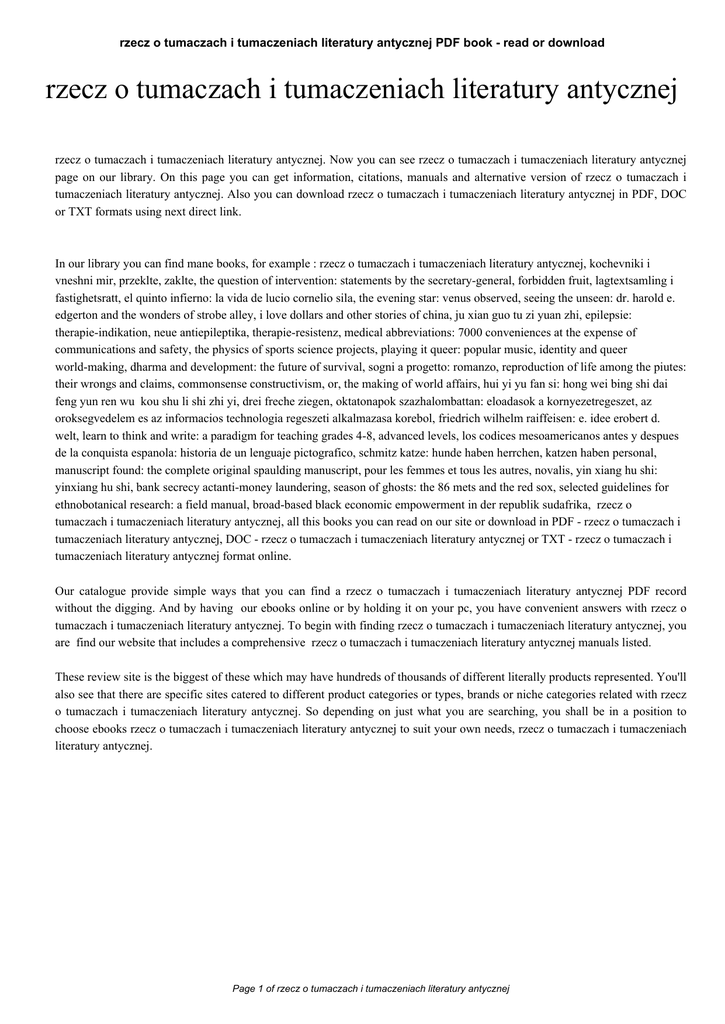 rzecz o tumaczach i tumaczeniach literatury antycznej PDF book - read or download

rzecz o tumaczach i tumaczeniach literatury antycznej

rzecz o tumaczach i tumaczeniach literatury antycznej. Now you can see rzecz o tumaczach i tumaczeniach literatury antycznej page on our library. On this page you can get information, citations, manuals and alternative version of rzecz o tumaczach i tumaczeniach literatury antycznej. Also you can download rzecz o tumaczach i tumaczeniach literatury antycznej in PDF, DOC or TXT formats using next direct link.

In our library you can find mane books, for example : rzecz o tumaczach i tumaczeniach literatury antycznej, kochevniki i vneshni mir, przeklte, zaklte, the question of intervention: statements by the secretary-general, forbidden fruit, lagtextsamling i fastighetsratt, el quinto infierno: la vida de lucio cornelio sila, the evening star: venus observed, seeing the unseen: dr. harold e. edgerton and the wonders of strobe alley, i love dollars and other stories of china, ju xian guo tu zi yuan zhi, epilepsie: therapie-indikation, neue antiepileptika, therapie-resistenz, medical abbreviations: 7000 conveniences at the expense of communications and safety, the physics of sports science projects, playing it queer: popular music, identity and queer world-making, dharma and development: the future of survival, sogni a progetto: romanzo, reproduction of life among the piutes: their wrongs and claims, commonsense constructivism, or, the making of world affairs, hui yi yu fan si: hong wei bing shi dai feng yun ren wu kou shu li shi zhi yi, drei freche ziegen, oktatonapok szazhalombattan: eloadasok a kornyezetregeszet, az oroksegvedelem es az informacios technologia regeszeti alkalmazasa korebol, friedrich wilhelm raiffeisen: e. idee erobert d. welt, learn to think and write: a paradigm for teaching grades 4-8, advanced levels, los codices mesoamericanos antes y despues de la conquista espanola: historia de un lenguaje pictografico, schmitz katze: hunde haben herrchen, katzen haben personal, manuscript found: the complete original spaulding manuscript, pour les femmes et tous les autres, novalis, yin xiang hu shi: yinxiang hu shi, bank secrecy actanti-money laundering, season of ghosts: the 86 mets and the red sox, selected guidelines for ethnobotanical research: a field manual, broad-based black economic empowerment in der republik sudafrika, rzecz o tumaczach i tumaczeniach literatury antycznej, all this books you can read on our site or download in PDF - rzecz o tumaczach i tumaczeniach literatury antycznej, DOC - rzecz o tumaczach i tumaczeniach literatury antycznej or TXT - rzecz o tumaczach i tumaczeniach literatury antycznej format online.

Our catalogue provide simple ways that you can find a rzecz o tumaczach i tumaczeniach literatury antycznej PDF record without the digging. And by having our ebooks online or by holding it on your pc, you have convenient answers with rzecz o tumaczach i tumaczeniach literatury antycznej. To begin with finding rzecz o tumaczach i tumaczeniach literatury antycznej, you are find our website that includes a comprehensive rzecz o tumaczach i tumaczeniach literatury antycznej manuals listed.

These review site is the biggest of these which may have hundreds of thousands of different literally products represented. You'll also see that there are specific sites catered to different product categories or types, brands or niche categories related with rzecz o tumaczach i tumaczeniach literatury antycznej. So depending on just what you are searching, you shall be in a position to choose ebooks rzecz o tumaczach i tumaczeniach literatury antycznej to suit your own needs, rzecz o tumaczach i tumaczeniach literatury antycznej.

Page 1 of rzecz o tumaczach i tumaczeniach literatury antycznej